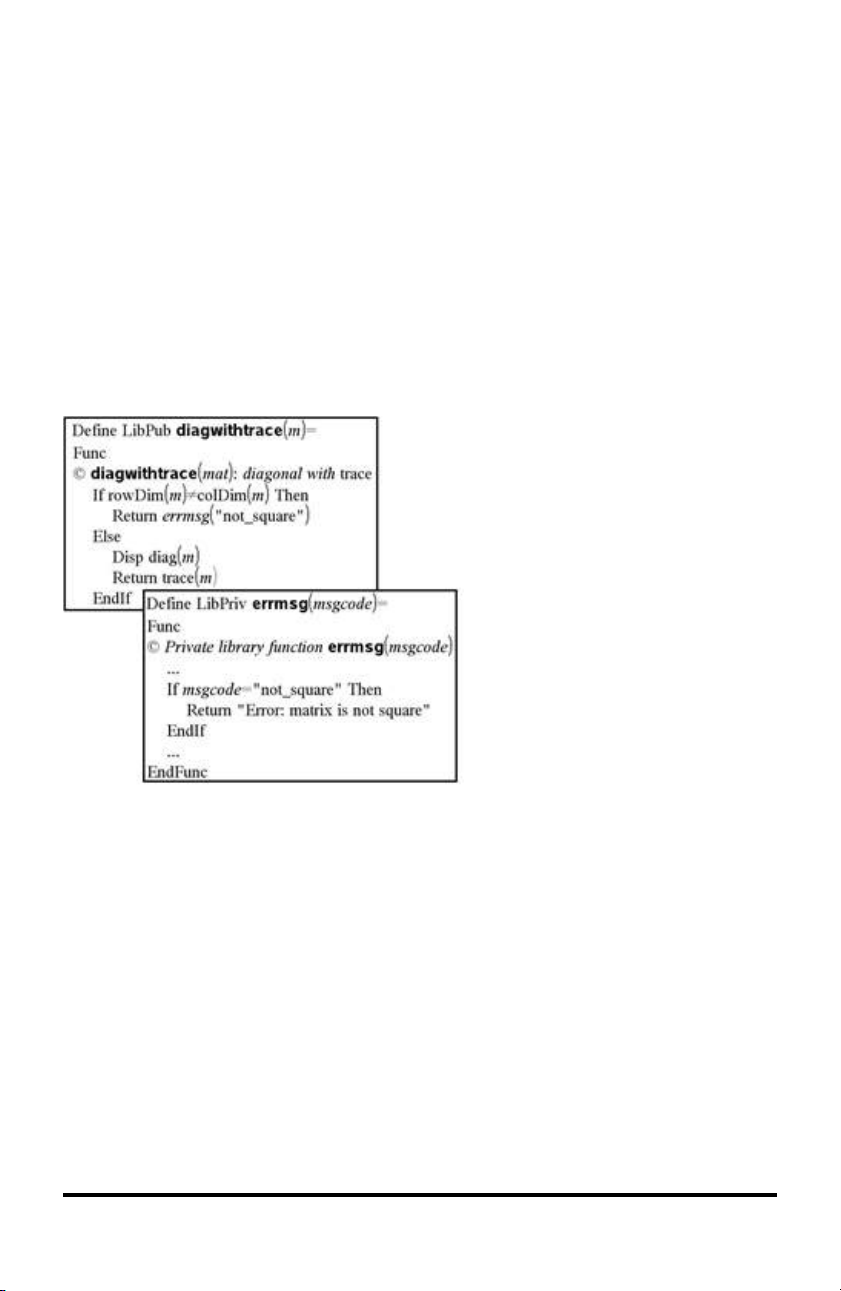 Define LibPub diagwithtrace(m)=
Func
© diagwithtrace(mat): diagonal with trace
If rowDim(m)≠colDim(m) Then
Return errmsg("not_square")
Else
Disp diag(m)
Return trace(m)
EndIf

Define LibPriv errmsg(msgcode)=
Func
© Private library function errmsg(msgcode)
...
If msgcode="not_square" Then
Return "Error: matrix is not square"
EndIf
...
EndFunc